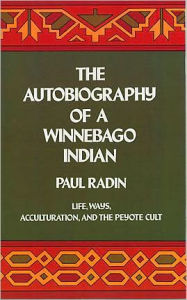 THE AUTOBIOGRAPHY OF A WINNEBAGO INDIAN

PAUL RADIN

LIFE, WAYS, ACCULTURATION, AND THE PEYOTE CULT